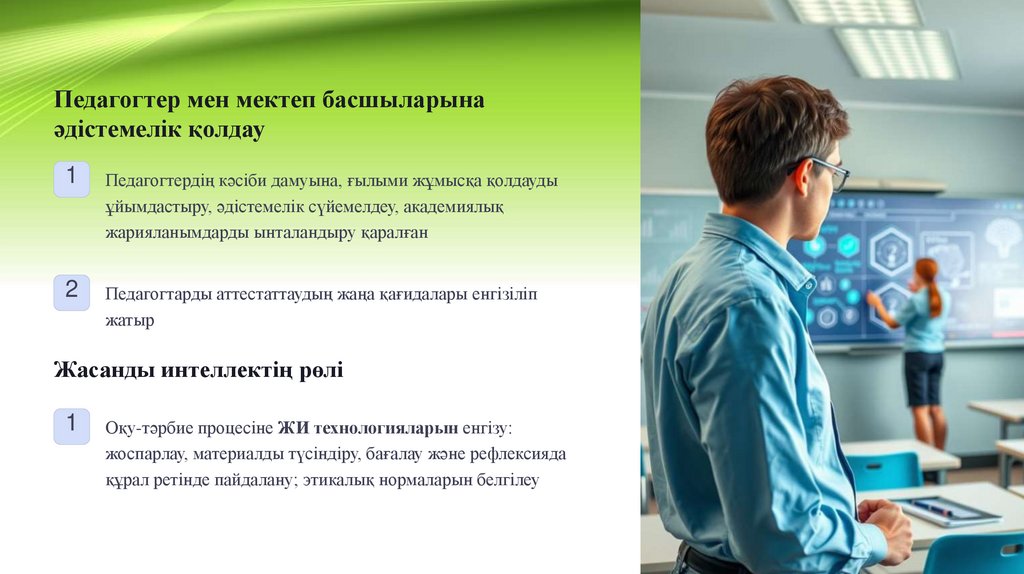 Педагогтер мен мектеп басшыларына әдістемелік қолдау

1

Педагогтердің кәсіби дамуына, ғылыми жұмысқа қолдауды ұйымдастыру, әдістемелік сүйемелдеу, академиялық жарияланымдарды ынталандыру қаралған

2

Педагогтарды аттестаттаудың жаңа қағидалары енгізіліп жатыр

Жасанды интеллектің рөлі

1

Оқу-тәрбие процесіне ЖИ технологияларын енгізу: жоспарлау, материалды түсіндіру, бағалау және рефлексияда құрал ретінде пайдалану; этикалық нормаларын белгілеу